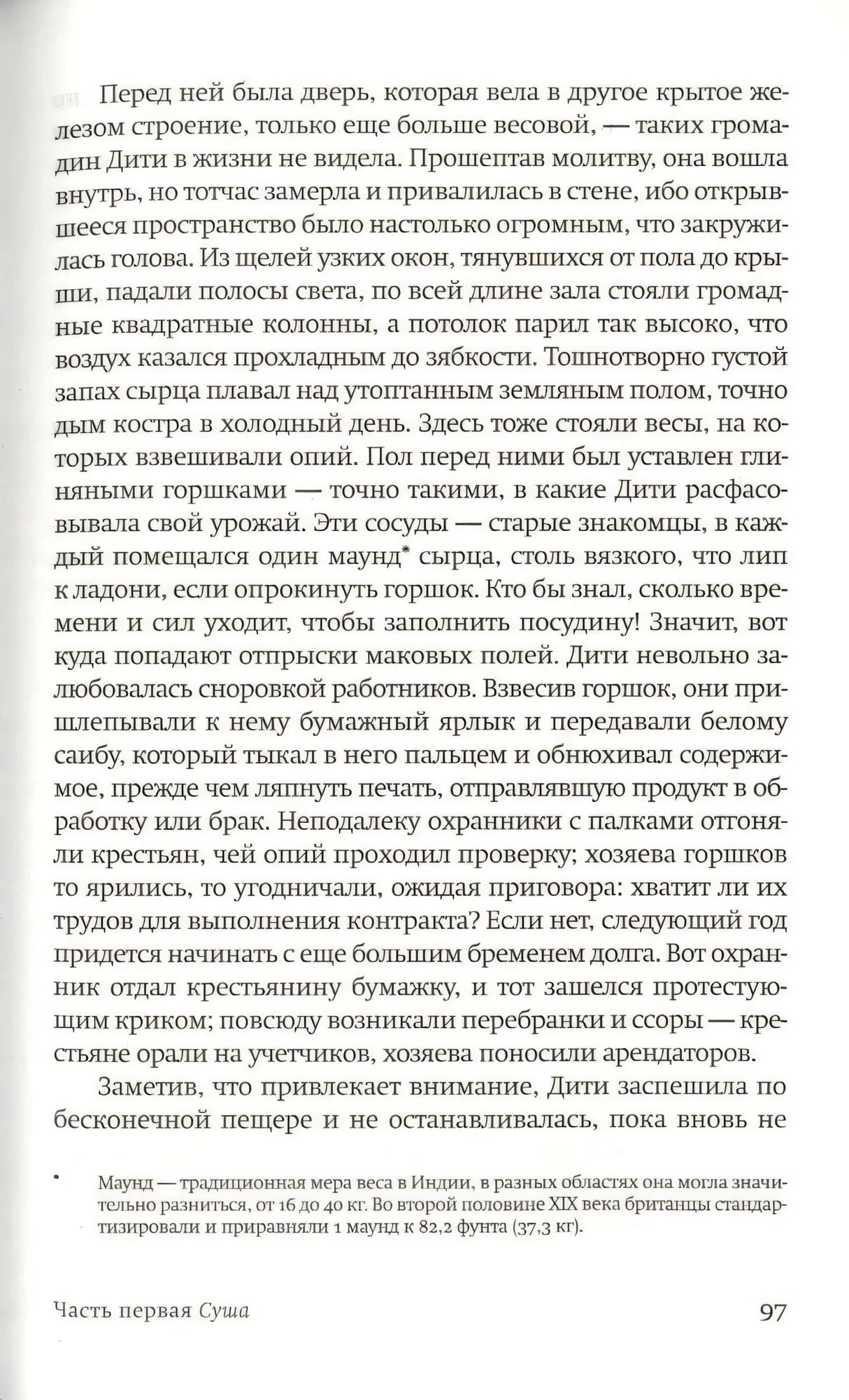 Перед ней была дверь, которая вела в другое крытое железом строение, только еще больше весовой, — таких громадин Дити в жизни не видела. Прошептав молитву, она вошла внутрь, но тотчас замерла и привалилась в стене, ибо открывшееся пространство было настолько огромным, что закружилась голова. Из щелей узких окон, тянувшихся от пола до крыши, падали полосы света, по всей длине зала стояли громадные квадратные колонны, а потолок парил так высоко, что воздух казался прохладным до зябкости. Тошнотворно густой запах сырца плавал над утоптанным земляным полом, точно дым костра в холодный день. Здесь тоже стояли весы, на которых взвешивали опий. Пол перед ними был уставлен глиняными горшками — точно такими, в какие Дити расфасовывала свой урожай. Эти сосуды — старые знакомцы, в каждый помещался один маунд* сырца, столь вязкого, что лип к ладони, если опрокинуть горшок. Кто бы знал, сколько времени и сил уходит, чтобы заполнить посудину! Значит, вот куда попадают отпрыски маковых полей. Дити невольно залюбовалась сноровкой работников. Взвесив горшок, они пришлепывали к нему бумажный ярлык и передавали белому саибу, который тыкал в него пальцем и обнюхивал содержимое, прежде чем ляпнуть печать, отправлявшую продукт в обработку или брак. Неподалеку охранники с палками оттоняли крестьян, чей опий проходил проверку; хозяева горшков то ярились, то угодничали, ожидая приговора: хватит ли их трудов для выполнения контракта? Если нет, следующий год придется начинать с еще большим бременем долга. Вот охранник отдал крестьянину бумажку, и тот зашелся протестующим криком; повсюду возникали перебранки и ссоры — крестьяне орали на учетчиков, хозяева поносили арендаторов.

Заметив, что привлекает внимание, Дити заспешила по бесконечной пещере и не останавливалась, пока вновь не

* Маунд — традиционная мера веса в Индии, в разных областях она могла значительно разниться, от 16 до 40 кг. Во второй половине XIX века британцы стандартизировали и приравняли 1 маунд к 82,2 фунта (37,3 кг).

Часть первая Суша

97